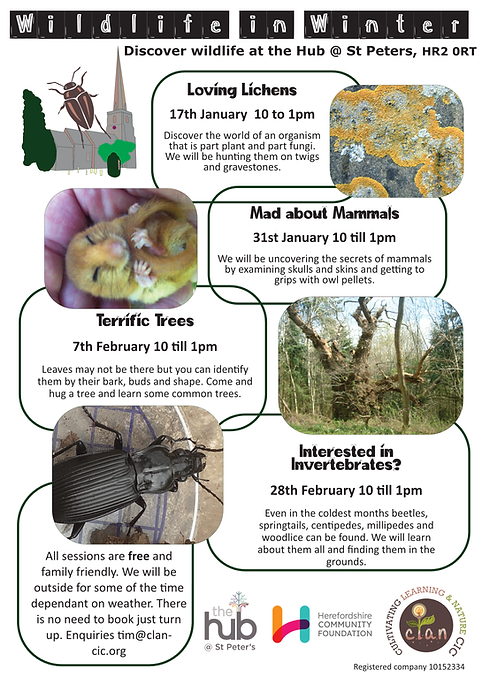 Wildlife in Winter

Discover wildlife at the Hub @ St Peters, HR2 0RT

Loving Lichens

17th January 10 to 1pm

Discover the world of an organism that is part plant and part fungi. We will be hunting them on twigs and gravestones.

Mad about Mammals

31st January 10 till 1pm

We will be uncovering the secrets of mammals by examining skulls and skins and getting to grips with owl pellets.

Terrific Trees

7th February 10 till 1pm

Leaves may not be there but you can identify them by their bark, buds and shape. Come and hug a tree and learn some common trees.

Interested in Invertebrates?

28th February 10 till 1pm

Even in the coldest months beetles, springtails, centipedes, millipedes and woodlice can be found. We will learn about them all and finding them in the grounds.

All sessions are free and family friendly. We will be outside for some of the time dependant on weather. There is no need to book just turn up. Enquiries tim@clan-cic.org

the hub @ St Peter's

Herefordshire COMMUNITY FOUNDATION

CULTIVATING LEARNING & NATURE CIC clan

Registered company 10152334